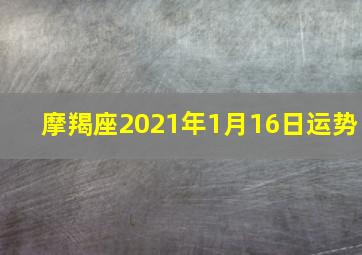 摩羯座2021年1月16日运势